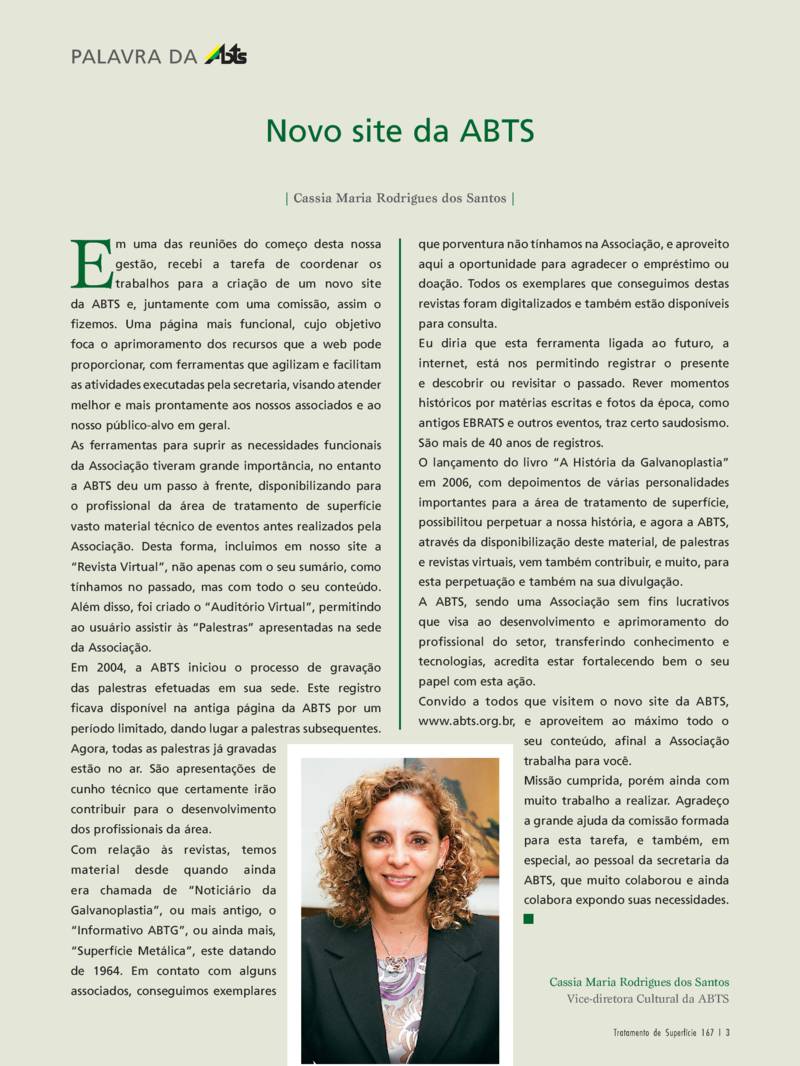 PALAVRA DA ABTS

Novo site da ABTS

| Cassia Maria Rodrigues dos Santos |

Em uma das reuniões do começo desta nossa gestão, recebi a tarefa de coordenar os trabalhos para a criação de um novo site da ABTS e, juntamente com uma comissão, assim o fizemos. Uma página mais funcional, cujo objetivo foca o aprimoramento dos recursos que a web pode proporcionar, com ferramentas que agilizam e facilitam as atividades executadas pela secretaria, visando atender melhor e mais prontamente aos nossos associados e ao nosso público-alvo em geral.

As ferramentas para suprir as necessidades funcionais da Associação tiveram grande importância, no entanto a ABTS deu um passo à frente, disponibilizando para o profissional da área de tratamento de superfície vasto material técnico de eventos antes realizados pela Associação. Desta forma, incluímos em nosso site a "Revista Virtual", não apenas com o seu sumário, como tínhamos no passado, mas com todo o seu conteúdo. Além disso, foi criado o "Auditório Virtual", permitindo ao usuário assistir às "Palestras" apresentadas na sede da Associação.

Em 2004, a ABTS iniciou o processo de gravação das palestras efetuadas em sua sede. Este registro ficava disponível na antiga página da ABTS por um período limitado, dando lugar a palestras subsequentes. Agora, todas as palestras já gravadas estão no ar. São apresentações de cunho técnico que certamente irão contribuir para o desenvolvimento dos profissionais da área.

Com relação às revistas, temos material desde quando ainda era chamada de "Noticiário da Galvanoplastia", ou mais antigo, o "Informativo ABTG", ou ainda mais, "Superfície Metálica", este datando de 1964. Em contato com alguns associados, conseguimos exemplares que porventura não tínhamos na Associação, e aproveito aqui a oportunidade para agradecer o empréstimo ou doação. Todos os exemplares que conseguimos destas revistas foram digitalizados e também estão disponíveis para consulta.

Eu diria que esta ferramenta ligada ao futuro, a internet, está nos permitindo registrar o presente e descobrir ou revisitar o passado. Rever momentos históricos por matérias escritas e fotos da época, como antigos EBRATS e outros eventos, traz certo saudosismo. São mais de 40 anos de registros.

O lançamento do livro "A História da Galvanoplastia" em 2006, com depoimentos de várias personalidades importantes para a área de tratamento de superfície, possibilitou perpetuar a nossa história, e agora a ABTS, através da disponibilização deste material, de palestras e revistas virtuais, vem também contribuir, e muito, para esta perpetuação e também na sua divulgação.

A ABTS, sendo uma Associação sem fins lucrativos que visa ao desenvolvimento e aprimoramento do profissional do setor, transferindo conhecimento e tecnologias, acredita estar fortalecendo bem o seu papel com esta ação.

Convido a todos que visitem o novo site da ABTS, www.abts.org.br, e aproveitem ao máximo todo o seu conteúdo, afinal a Associação trabalha para você.

Missão cumprida, porém ainda com muito trabalho a realizar. Agradeço a grande ajuda da comissão formada para esta tarefa, e também, em especial, ao pessoal da secretaria da ABTS, que muito colaborou e ainda colabora expondo suas necessidades.

Cassia Maria Rodrigues dos Santos
Vice-diretora Cultural da ABTS

Tratamento de Superfície 167 | 3